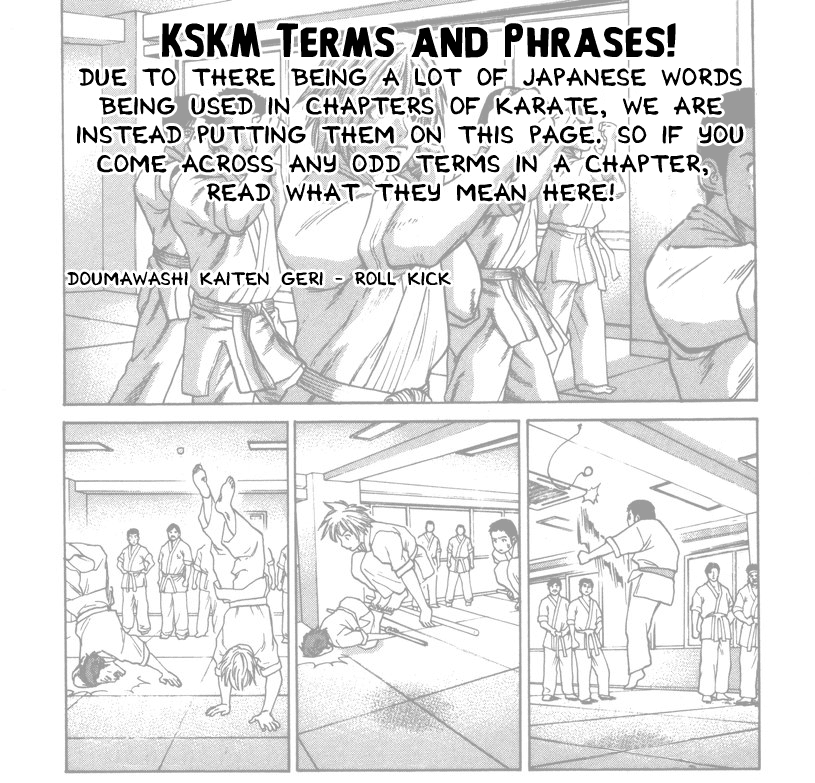 KSKM TERMS AND PHRASES!

DUE TO THERE BEING A LOT OF JAPANESE WORDS BEING USED IN CHAPTERS OF KARATE, WE ARE INSTEAD PUTTING THEM ON THIS PAGE. SO IF YOU COME ACROSS ANY ODD TERMS IN A CHAPTER, READ WHAT THEY MEAN HERE!

DOUMAWASHI KAITEN GERI - ROLL KICK